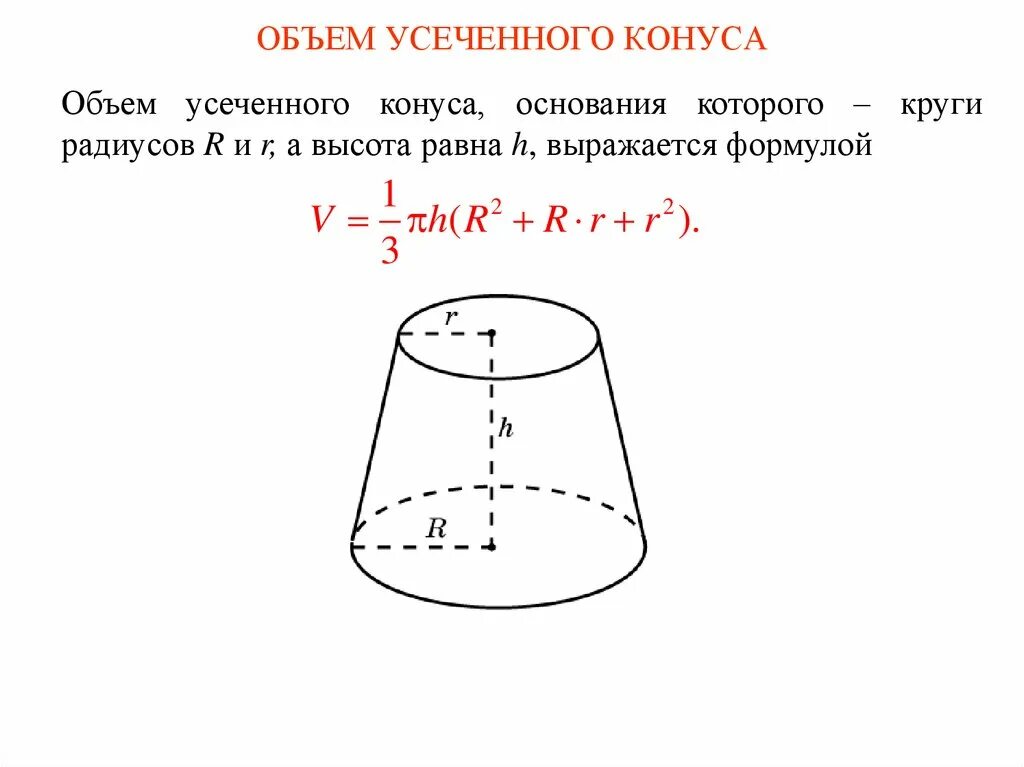 ОБЪЕМ УСЕЧЕННОГО КОНУСА

Объем усеченного конуса, основания которого – круги радиусов $R$ и $r$, а высота равна $h$, выражается формулой

$V = \frac{1}{3}\pi h(R^2 + R \cdot r + r^2).$

$r$

$h$

$R$